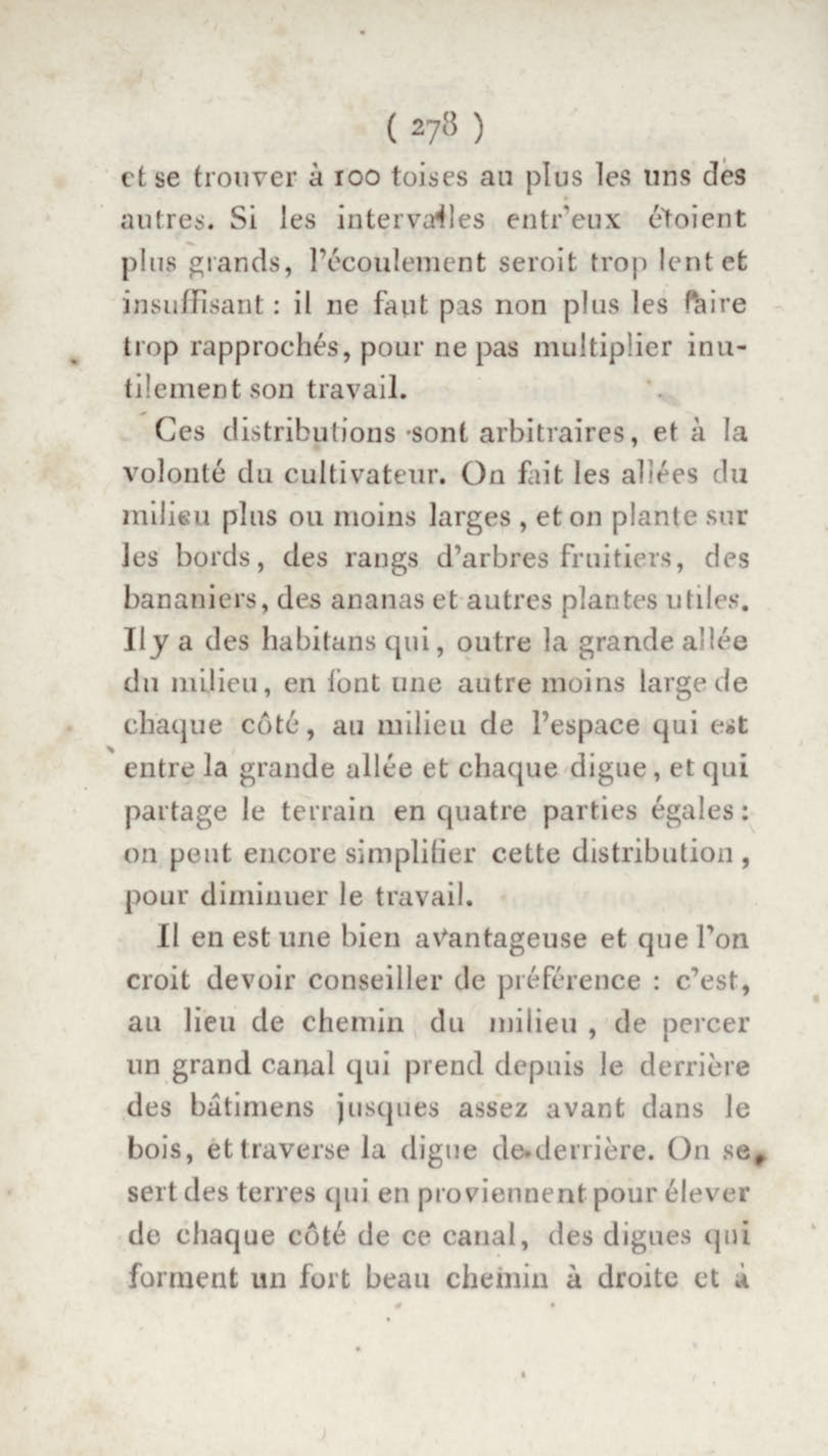 ( 278 )

et se trouver à 100 toises au plus les uns des autres. Si les intervalles entr'eux étoient plus grands, l'écoulement seroit trop lent et insuffisant : il ne faut pas non plus les faire trop rapprochés, pour ne pas multiplier inutilement son travail.

Ces distributions sont arbitraires, et à la volonté du cultivateur. On fait les allées du milieu plus ou moins larges , et on plante sur les bords, des rangs d'arbres fruitiers, des bananiers, des ananas et autres plantes utiles. Il y a des habitans qui, outre la grande allée du milieu, en font une autre moins large de chaque côté, au milieu de l'espace qui est entre la grande allée et chaque digue, et qui partage le terrain en quatre parties égales : on peut encore simplifier cette distribution, pour diminuer le travail.

Il en est une bien avantageuse et que l'on croit devoir conseiller de préférence : c'est, au lieu de chemin du milieu , de percer un grand canal qui prend depuis le derrière des bâtimens jusques assez avant dans le bois, et traverse la digue de derrière. On se sert des terres qui en proviennent pour élever de chaque côté de ce canal, des digues qui forment un fort beau chemin à droite et à